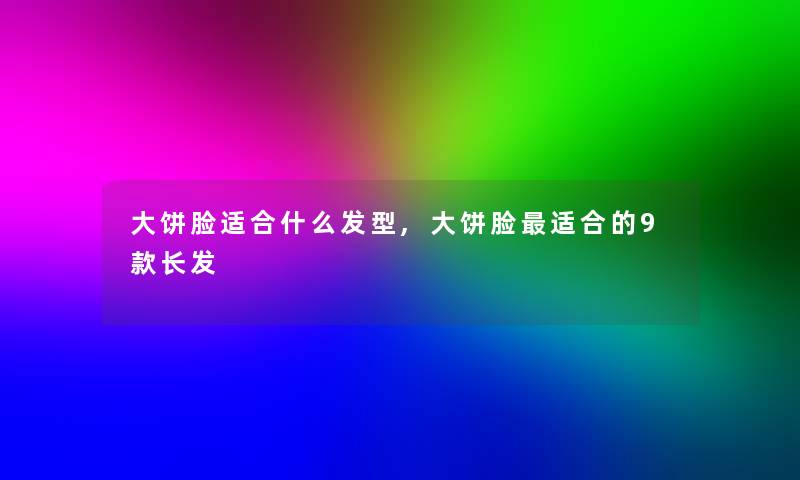 大饼脸适合什么发型，大饼脸最适合的9款长发